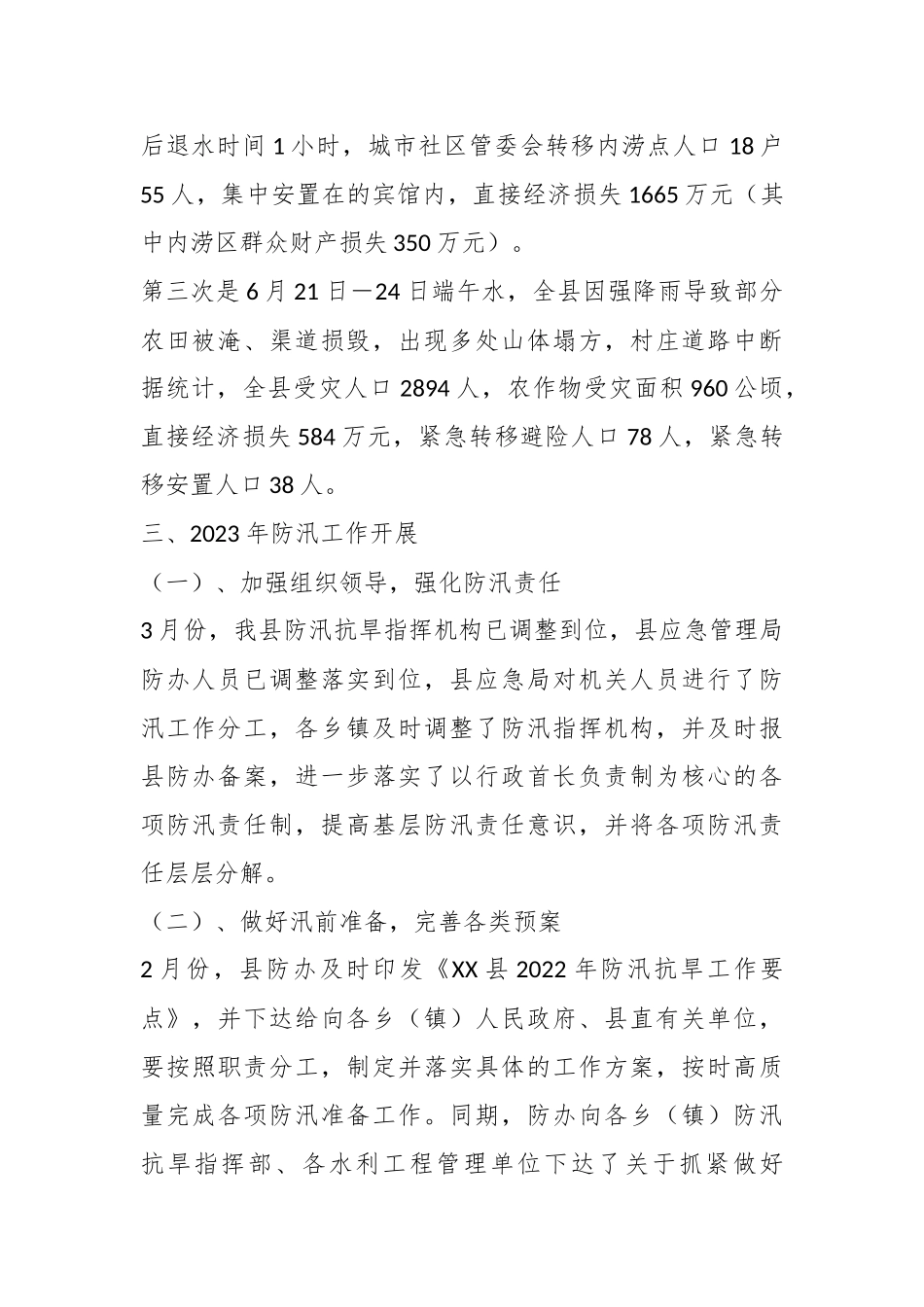 后退水时间1小时，城市社区管委会转移内涝点人口18户55人，集中安置在的宾馆内，直接经济损失1665万元（其中内涝区群众财产损失350万元）。

第三次是6月21日—24日端午水，全县因强降雨导致部分农田被淹、渠道损毁，出现多处山体塌方，村庄道路中断据统计，全县受灾人口2894人，农作物受灾面积960公顷，直接经济损失584万元，紧急转移避险人口78人，紧急转移安置人口38人。

三、2023年防汛工作开展

（一）、加强组织领导，强化防汛责任

3月份，我县防汛抗旱指挥机构已调整到位，县应急管理局防办人员已调整落实到位，县应急局对机关人员进行了防汛工作分工，各乡镇及时调整了防汛指挥机构，并及时报县防办备案，进一步落实了以行政首长负责制为核心的各项防汛责任制，提高基层防汛责任意识，并将各项防汛责任层层分解。

（二）、做好汛前准备，完善各类预案

2月份，县防办及时印发《XX县2022年防汛抗旱工作要点》，并下达给向各乡（镇）人民政府、县直有关单位，要按照职责分工，制定并落实具体的工作方案，按时高质量完成各项防汛准备工作。同期，防办向各乡（镇）防汛抗旱指挥部、各水利工程管理单位下达了关于抓紧做好